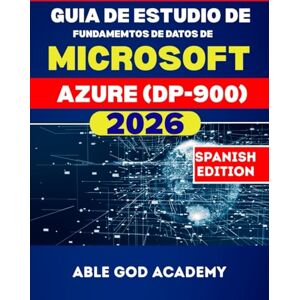 GUIA DE ESTUDIO DE
FUNDAMEMTOS DE DATOS DE
MICROSOFT
AZURE (DP-900)
2026
SPANISH EDITION
ABLE GOD ACADEMY